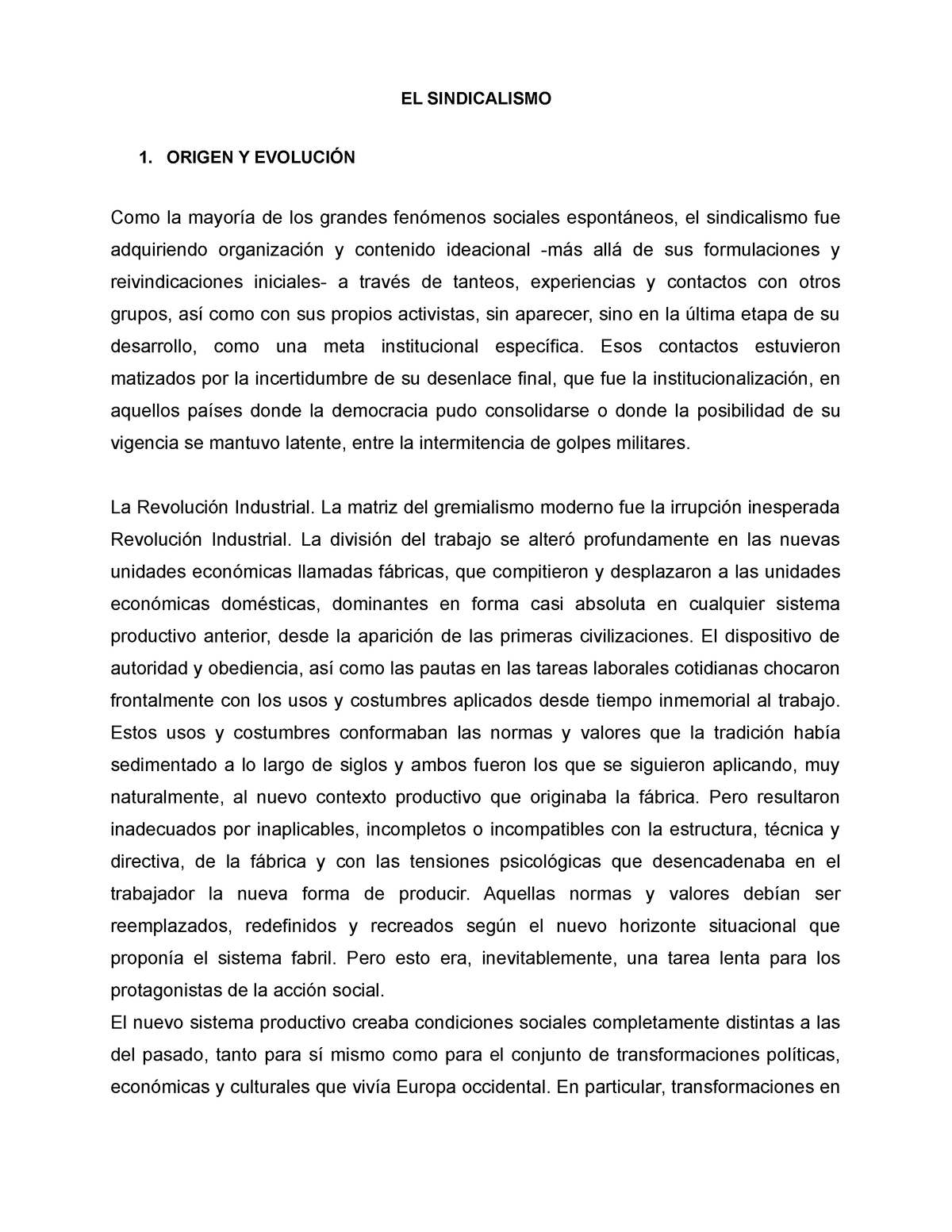 EL SINDICALISMO

1. ORIGEN Y EVOLUCIÓN

Como la mayoría de los grandes fenómenos sociales espontáneos, el sindicalismo fue adquiriendo organización y contenido ideacional -más allá de sus formulaciones y reivindicaciones iniciales- a través de tanteos, experiencias y contactos con otros grupos, así como con sus propios activistas, sin aparecer, sino en la última etapa de su desarrollo, como una meta institucional específica. Esos contactos estuvieron matizados por la incertidumbre de su desenlace final, que fue la institucionalización, en aquellos países donde la democracia pudo consolidarse o donde la posibilidad de su vigencia se mantuvo latente, entre la intermitencia de golpes militares.

La Revolución Industrial. La matriz del gremialismo moderno fue la irrupción inesperada Revolución Industrial. La división del trabajo se alteró profundamente en las nuevas unidades económicas llamadas fábricas, que compitieron y desplazaron a las unidades económicas domésticas, dominantes en forma casi absoluta en cualquier sistema productivo anterior, desde la aparición de las primeras civilizaciones. El dispositivo de autoridad y obediencia, así como las pautas en las tareas laborales cotidianas chocaron frontalmente con los usos y costumbres aplicados desde tiempo inmemorial al trabajo. Estos usos y costumbres conformaban las normas y valores que la tradición había sedimentado a lo largo de siglos y ambos fueron los que se siguieron aplicando, muy naturalmente, al nuevo contexto productivo que originaba la fábrica. Pero resultaron inadecuados por inaplicables, incompletos o incompatibles con la estructura, técnica y directiva, de la fábrica y con las tensiones psicológicas que desencadenaba en el trabajador la nueva forma de producir. Aquellas normas y valores debían ser reemplazados, redefinidos y recreados según el nuevo horizonte situacional que proponía el sistema fabril. Pero esto era, inevitablemente, una tarea lenta para los protagonistas de la acción social.
El nuevo sistema productivo creaba condiciones sociales completamente distintas a las del pasado, tanto para sí mismo como para el conjunto de transformaciones políticas, económicas y culturales que vivía Europa occidental. En particular, transformaciones en